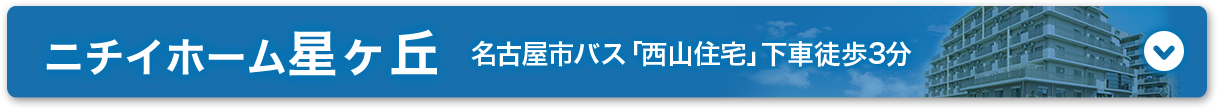 ニチイホーム星ヶ丘

名古屋市バス「西山住宅」下車徒歩3分